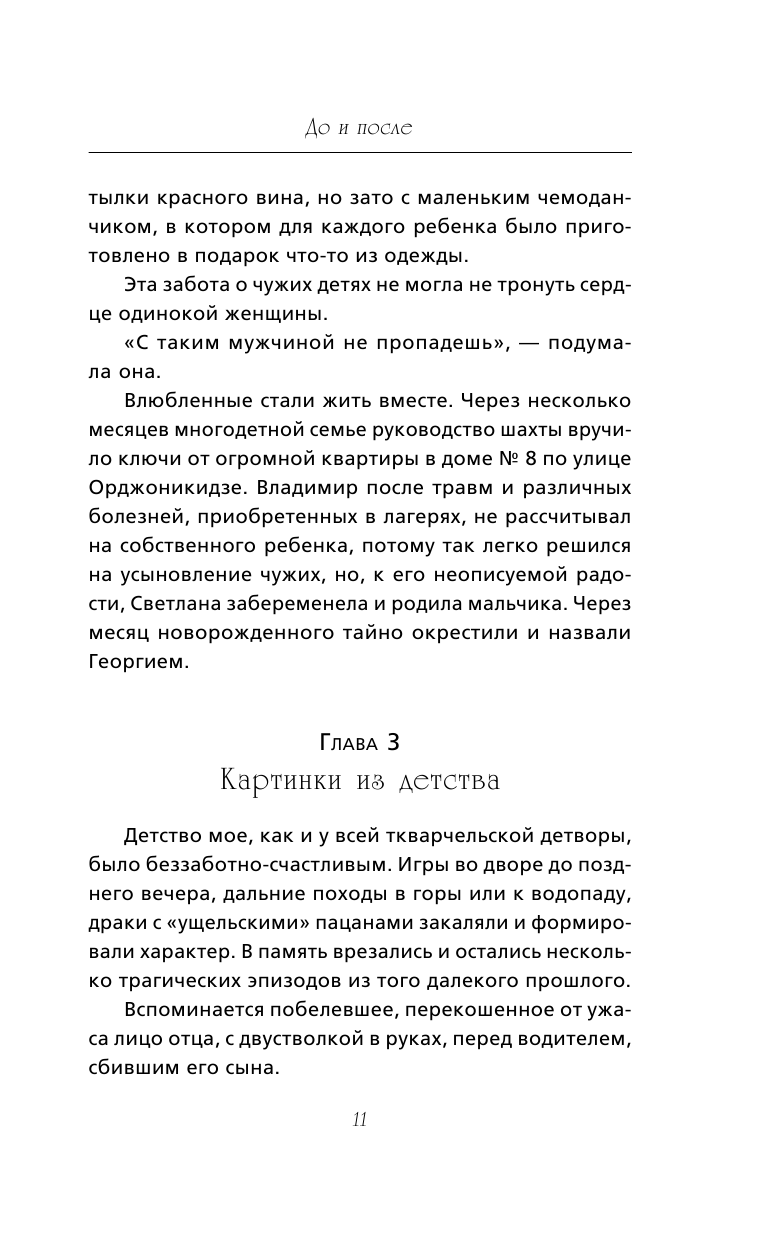 До и после

тылки красного вина, но зато с маленьким чемоданчиком, в котором для каждого ребенка было приготовлено в подарок что-то из одежды.

Эта забота о чужих детях не могла не тронуть сердце одинокой женщины.

«С таким мужчиной не пропадешь», — подумала она.

Влюбленные стали жить вместе. Через несколько месяцев многодетной семье руководство шахты вручило ключи от огромной квартиры в доме № 8 по улице Орджоникидзе. Владимир после травм и различных болезней, приобретенных в лагерях, не рассчитывал на собственного ребенка, потому так легко решился на усыновление чужих, но, к его неописуемой радости, Светлана забеременела и родила мальчика. Через месяц новорожденного тайно окрестили и назвали Георгием.

Глава 3
Картинки из детства

Детство мое, как и у всей ткварчельской детворы, было беззаботно-счастливым. Игры во дворе до позднего вечера, дальние походы в горы или к водопаду, драки с «ущельскими» пацанами закаляли и формировали характер. В память врезались и остались несколько трагических эпизодов из того далекого прошлого.

Вспоминается побелевшее, перекошенное от ужаса лицо отца, с двустволкой в руках, перед водителем, сбившим его сына.

11